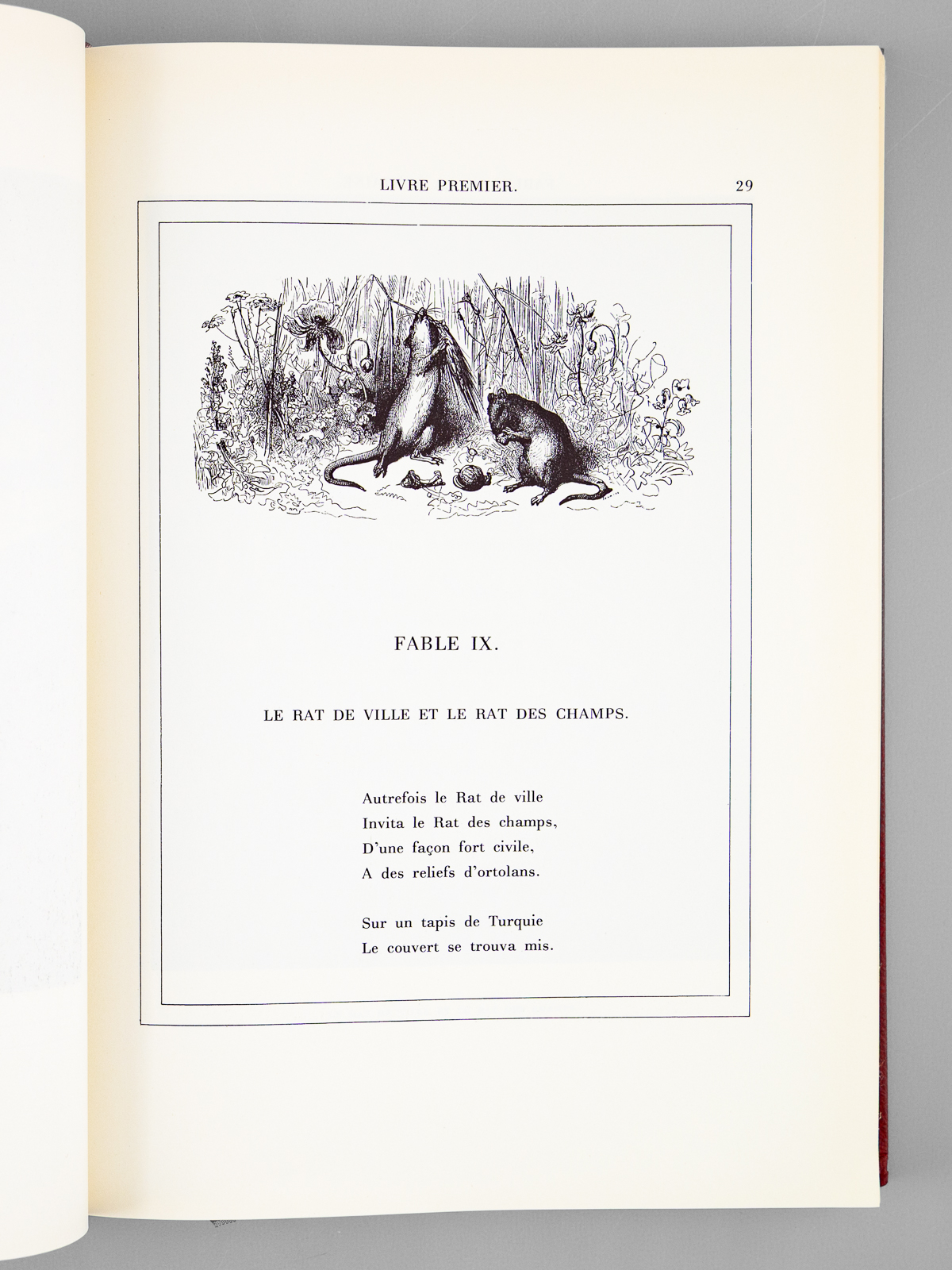 LIVRE PREMIER. 29

FABLE IX.

LE RAT DE VILLE ET LE RAT DES CHAMPS.

Autrefois le Rat de ville
Invita le Rat des champs,
D'une façon fort civile,
A des reliefs d'ortolans.

Sur un tapis de Turquie
Le couvert se trouva mis.